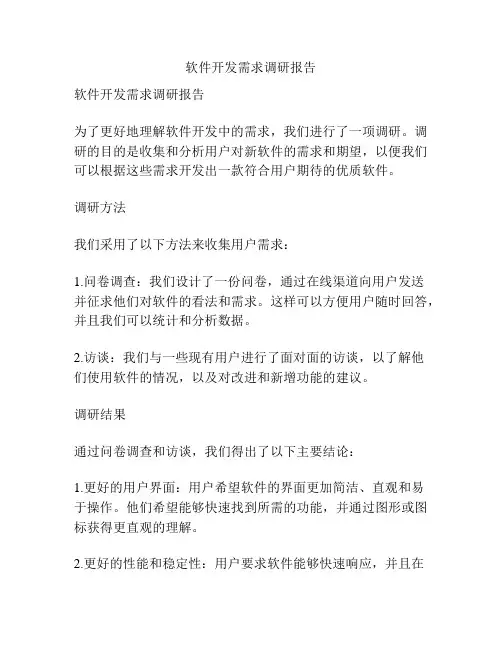 软件开发需求调研报告

软件开发需求调研报告

为了更好地理解软件开发中的需求，我们进行了一项调研。调研的目的是收集和分析用户对新软件的需求和期望，以便我们可以根据这些需求开发出一款符合用户期待的优质软件。

调研方法

我们采用了以下方法来收集用户需求：

1.问卷调查：我们设计了一份问卷，通过在线渠道向用户发送并征求他们对软件的看法和需求。这样可以方便用户随时回答，并且我们可以统计和分析数据。

2.访谈：我们与一些现有用户进行了面对面的访谈，以了解他们使用软件的情况，以及对改进和新增功能的建议。

调研结果

通过问卷调查和访谈，我们得出了以下主要结论：

1.更好的用户界面：用户希望软件的界面更加简洁、直观和易于操作。他们希望能够快速找到所需的功能，并通过图形或图标获得更直观的理解。

2.更好的性能和稳定性：用户要求软件能够快速响应，并且在